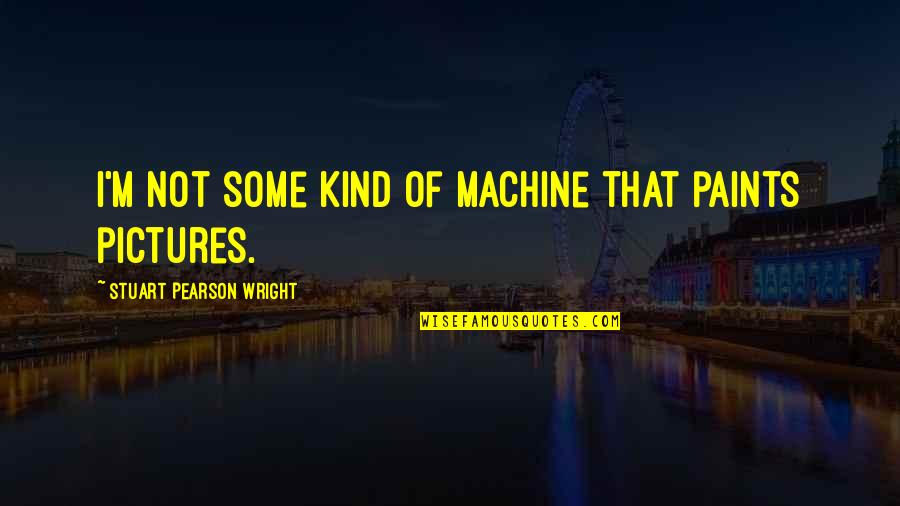 I'M NOT SOME KIND OF MACHINE THAT PAINTS PICTURES.

~ STUART PEARSON WRIGHT

WISEFAMOUSQUOTES.COM